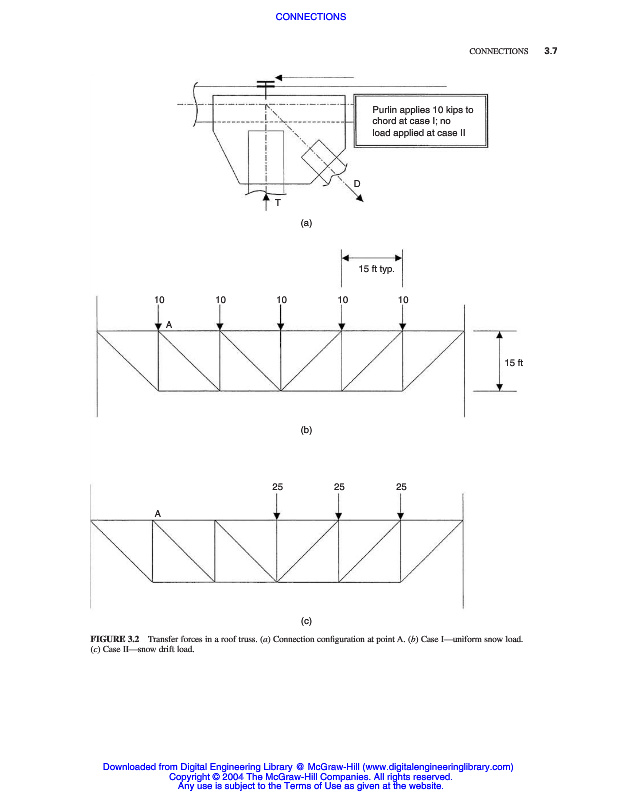 CONNECTIONS

CONNECTIONS 3.7

Purlin applies 10 kips to chord at case I; no load applied at case II

D

T

(a)

15 ft typ.

10 10 10 10 10

A

15 ft

(b)

25 25 25

A

(c)

FIGURE 3.2 Transfer forces in a roof truss. (a) Connection configuration at point A. (b) Case I—uniform snow load. (c) Case II—snow drift load.

Downloaded from Digital Engineering Library @ McGraw-Hill (www.digitalengineeringlibrary.com)
Copyright © 2004 The McGraw-Hill Companies. All rights reserved.
Any use is subject to the Terms of Use as given at the website.